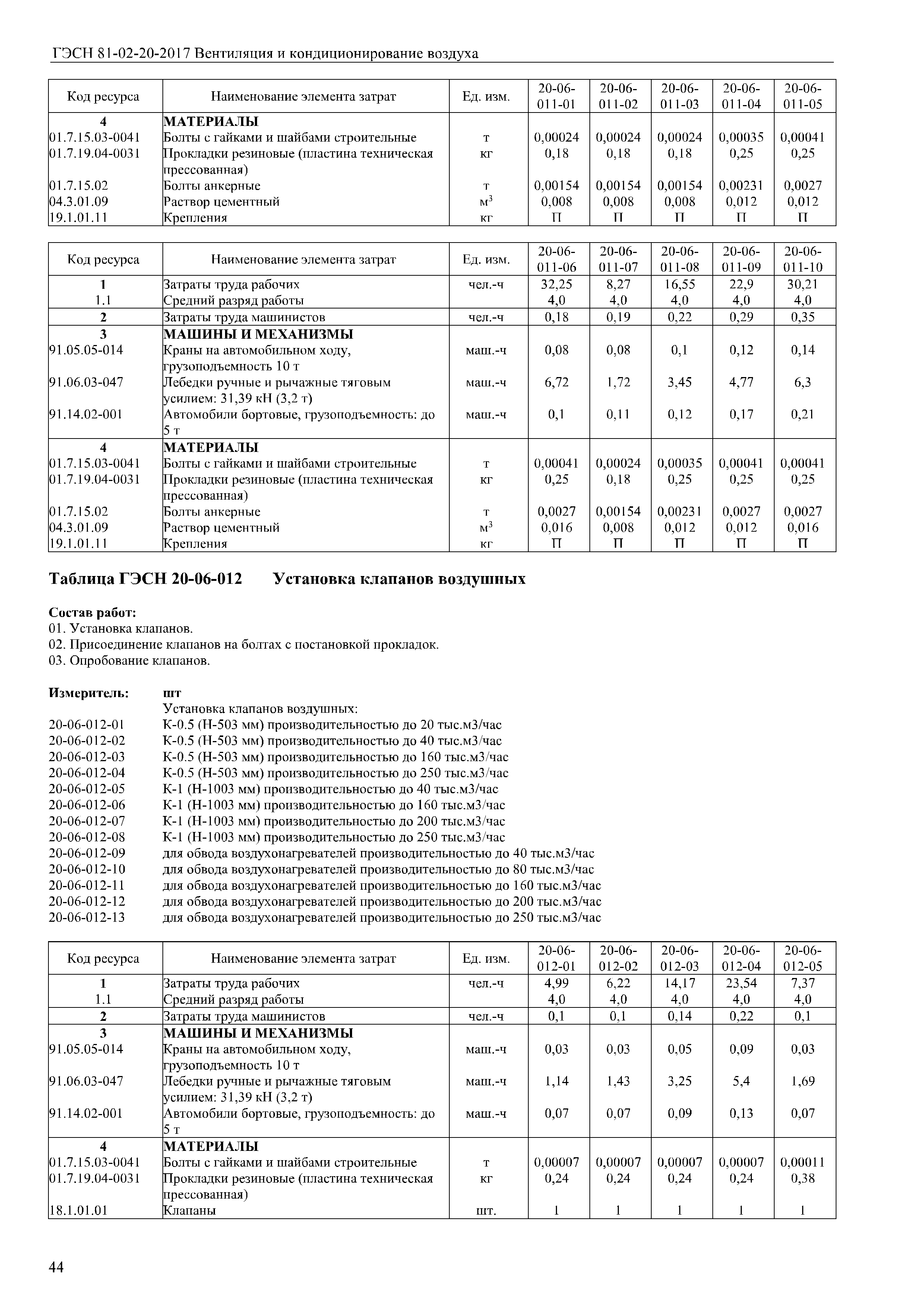 ГЭСН 81-02-20-2017 Вентиляция и кондиционирование воздуха

| Код ресурса | Наименование элемента затрат | Ед. изм. | 20-06-011-01 | 20-06-011-02 | 20-06-011-03 | 20-06-011-04 | 20-06-011-05 |
|---|---|---|---|---|---|---|---|
| 4 | МАТЕРИАЛЫ | | | | | | |
| 01.7.15.03-0041 | Болты с гайками и шайбами строительные | т | 0,00024 | 0,00024 | 0,00024 | 0,00035 | 0,00041 |
| 01.7.19.04-0031 | Прокладки резиновые (пластина техническая прессованная) | кг | 0,18 | 0,18 | 0,18 | 0,25 | 0,25 |
| 01.7.15.02 | Болты анкерные | т | 0,00154 | 0,00154 | 0,00154 | 0,00231 | 0,0027 |
| 04.3.01.09 | Раствор цементный | $м^3$ | 0,008 | 0,008 | 0,008 | 0,012 | 0,012 |
| 19.1.01.11 | Крепления | кг | П | П | П | П | П |

| Код ресурса | Наименование элемента затрат | Ед. изм. | 20-06-011-06 | 20-06-011-07 | 20-06-011-08 | 20-06-011-09 | 20-06-011-10 |
|---|---|---|---|---|---|---|---|
| 1 | Затраты труда рабочих | чел.-ч | 32,25 | 8,27 | 16,55 | 22,9 | 30,21 |
| 1.1 | Средний разряд работы | | 4,0 | 4,0 | 4,0 | 4,0 | 4,0 |
| 2 | Затраты труда машинистов | чел.-ч | 0,18 | 0,19 | 0,22 | 0,29 | 0,35 |
| 3 | МАШИНЫ И МЕХАНИЗМЫ | | | | | | |
| 91.05.05-014 | Краны на автомобильном ходу, грузоподъемность 10 т | маш.-ч | 0,08 | 0,08 | 0,1 | 0,12 | 0,14 |
| 91.06.03-047 | Лебедки ручные и рычажные тяговым усилием: 31,39 кН (3,2 т) | маш.-ч | 6,72 | 1,72 | 3,45 | 4,77 | 6,3 |
| 91.14.02-001 | Автомобили бортовые, грузоподъемность: до 5 т | маш.-ч | 0,1 | 0,11 | 0,12 | 0,17 | 0,21 |
| 4 | МАТЕРИАЛЫ | | | | | | |
| 01.7.15.03-0041 | Болты с гайками и шайбами строительные | т | 0,00041 | 0,00024 | 0,00035 | 0,00041 | 0,00041 |
| 01.7.19.04-0031 | Прокладки резиновые (пластина техническая прессованная) | кг | 0,25 | 0,18 | 0,25 | 0,25 | 0,25 |
| 01.7.15.02 | Болты анкерные | т | 0,0027 | 0,00154 | 0,00231 | 0,0027 | 0,0027 |
| 04.3.01.09 | Раствор цементный | $м^3$ | 0,016 | 0,008 | 0,012 | 0,012 | 0,016 |
| 19.1.01.11 | Крепления | кг | П | П | П | П | П |

Таблица ГЭСН 20-06-012 Установка клапанов воздушных

Состав работ:
01. Установка клапанов.
02. Присоединение клапанов на болтах с постановкой прокладок.
03. Опробование клапанов.

Измеритель: шт
Установка клапанов воздушных:
20-06-012-01 К-0.5 (Н-503 мм) производительностью до 20 тыс.м3/час
20-06-012-02 К-0.5 (Н-503 мм) производительностью до 40 тыс.м3/час
20-06-012-03 К-0.5 (Н-503 мм) производительностью до 160 тыс.м3/час
20-06-012-04 К-0.5 (Н-503 мм) производительностью до 250 тыс.м3/час
20-06-012-05 К-1 (Н-1003 мм) производительностью до 40 тыс.м3/час
20-06-012-06 К-1 (Н-1003 мм) производительностью до 160 тыс.м3/час
20-06-012-07 К-1 (Н-1003 мм) производительностью до 200 тыс.м3/час
20-06-012-08 К-1 (Н-1003 мм) производительностью до 250 тыс.м3/час
20-06-012-09 для обвода воздухонагревателей производительностью до 40 тыс.м3/час
20-06-012-10 для обвода воздухонагревателей производительностью до 80 тыс.м3/час
20-06-012-11 для обвода воздухонагревателей производительностью до 160 тыс.м3/час
20-06-012-12 для обвода воздухонагревателей производительностью до 200 тыс.м3/час
20-06-012-13 для обвода воздухонагревателей производительностью до 250 тыс.м3/час

| Код ресурса | Наименование элемента затрат | Ед. изм. | 20-06-012-01 | 20-06-012-02 | 20-06-012-03 | 20-06-012-04 | 20-06-012-05 |
|---|---|---|---|---|---|---|---|
| 1 | Затраты труда рабочих | чел.-ч | 4,99 | 6,22 | 14,17 | 23,54 | 7,37 |
| 1.1 | Средний разряд работы | | 4,0 | 4,0 | 4,0 | 4,0 | 4,0 |
| 2 | Затраты труда машинистов | чел.-ч | 0,1 | 0,1 | 0,14 | 0,22 | 0,1 |
| 3 | МАШИНЫ И МЕХАНИЗМЫ | | | | | | |
| 91.05.05-014 | Краны на автомобильном ходу, грузоподъемность 10 т | маш.-ч | 0,03 | 0,03 | 0,05 | 0,09 | 0,03 |
| 91.06.03-047 | Лебедки ручные и рычажные тяговым усилием: 31,39 кН (3,2 т) | маш.-ч | 1,14 | 1,43 | 3,25 | 5,4 | 1,69 |
| 91.14.02-001 | Автомобили бортовые, грузоподъемность: до 5 т | маш.-ч | 0,07 | 0,07 | 0,09 | 0,13 | 0,07 |
| 4 | МАТЕРИАЛЫ | | | | | | |
| 01.7.15.03-0041 | Болты с гайками и шайбами строительные | т | 0,00007 | 0,00007 | 0,00007 | 0,00007 | 0,00011 |
| 01.7.19.04-0031 | Прокладки резиновые (пластина техническая прессованная) | кг | 0,24 | 0,24 | 0,24 | 0,24 | 0,38 |
| 18.1.01.01 | Клапаны | шт. | 1 | 1 | 1 | 1 | 1 |

44